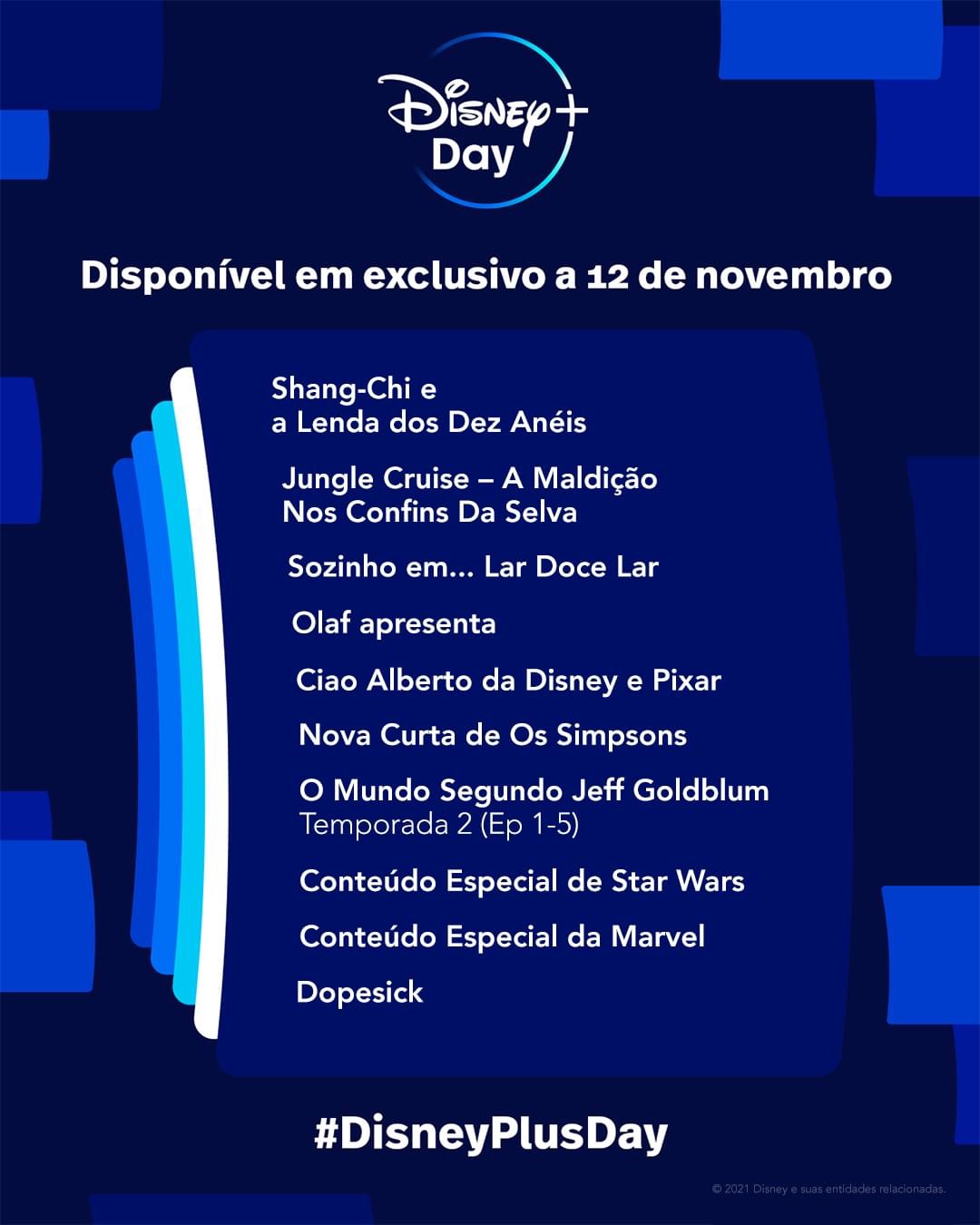 Disney+ Day

Disponível em exclusivo a 12 de novembro

Shang-Chi e a Lenda dos Dez Anéis

Jungle Cruise – A Maldição Nos Confins Da Selva

Sozinho em... Lar Doce Lar

Olaf apresenta

Ciao Alberto da Disney e Pixar

Nova Curta de Os Simpsons

O Mundo Segundo Jeff Goldblum
Temporada 2 (Ep 1-5)

Conteúdo Especial de Star Wars

Conteúdo Especial da Marvel

Dopesick

#DisneyPlusDay

© 2021 Disney e suas entidades relacionadas.